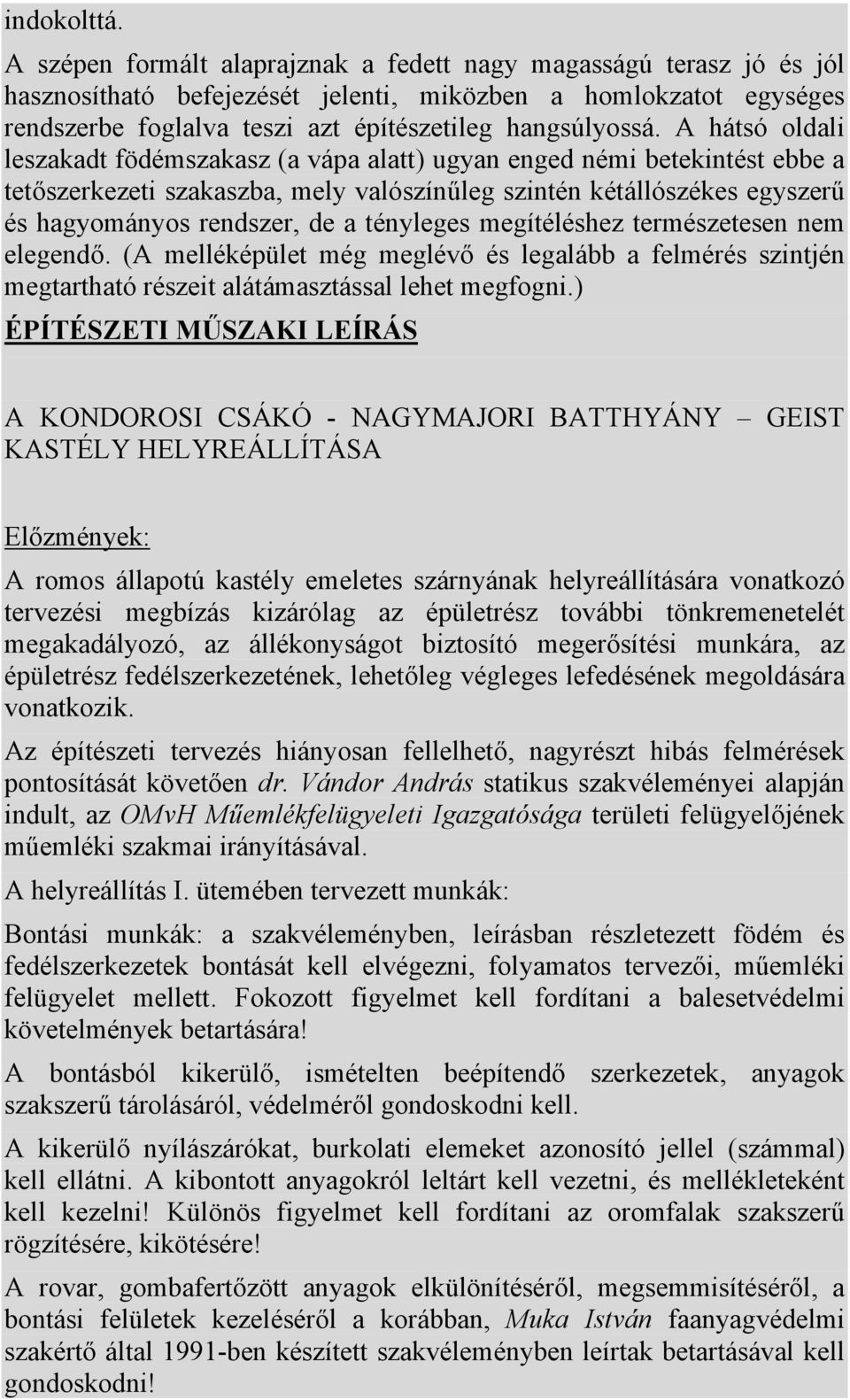 indokolttá.

A szépen formált alaprajznak a fedett nagy magasságú terasz jó és jól hasznosítható befejezését jelenti, miközben a homlokzatot egységes rendszerbe foglalva teszi azt építészetileg hangsúlyossá. A hátsó oldali leszakadt födémszakasz (a vápa alatt) ugyan enged némi betekintést ebbe a tetőszerkezeti szakaszba, mely valószínűleg szintén kétállószékes egyszerű és hagyományos rendszer, de a tényleges megítéléshez természetesen nem elegendő. (A melléképület még meglévő és legalább a felmérés szintjén megtartható részeit alátámasztással lehet megfogni.)

ÉPÍTÉSZETI MŰSZAKI LEÍRÁS

A KONDOROSI CSÁKÓ - NAGYMAJORI BATTHYÁNY – GEIST KASTÉLY HELYREÁLLÍTÁSA

Előzmények:

A romos állapotú kastély emeletes szárnyának helyreállítására vonatkozó tervezési megbízás kizárólag az épületrész további tönkremenetelét megakadályozó, az állékonyságot biztosító megerősítési munkára, az épületrész fedélszerkezetének, lehetőleg végleges lefedésének megoldására vonatkozik.

Az építészeti tervezés hiányosan fellelhető, nagyrészt hibás felmérések pontosítását követően dr. Vándor András statikus szakvéleményei alapján indult, az OMvH Műemlékfelügyeleti Igazgatósága területi felügyelőjének műemléki szakmai irányításával.

A helyreállítás I. ütemében tervezett munkák:

Bontási munkák: a szakvéleményben, leírásban részletezett födém és fedélszerkezetek bontását kell elvégezni, folyamatos tervezői, műemléki felügyelet mellett. Fokozott figyelmet kell fordítani a balesetvédelmi követelmények betartására!

A bontásból kikerülő, ismételten beépítendő szerkezetek, anyagok szakszerű tárolásáról, védelméről gondoskodni kell.

A kikerülő nyílászárókat, burkolati elemeket azonosító jellel (számmal) kell ellátni. A kibontott anyagokról leltárt kell vezetni, és mellékleteként kell kezelni! Különös figyelmet kell fordítani az oromfalak szakszerű rögzítésére, kikötésére!

A rovar, gombafertőzött anyagok elkülönítéséről, megsemmisítéséről, a bontási felületek kezeléséről a korábban, Muka István faanyagvédelmi szakértő által 1991-ben készített szakvéleményben leírtak betartásával kell gondoskodni!